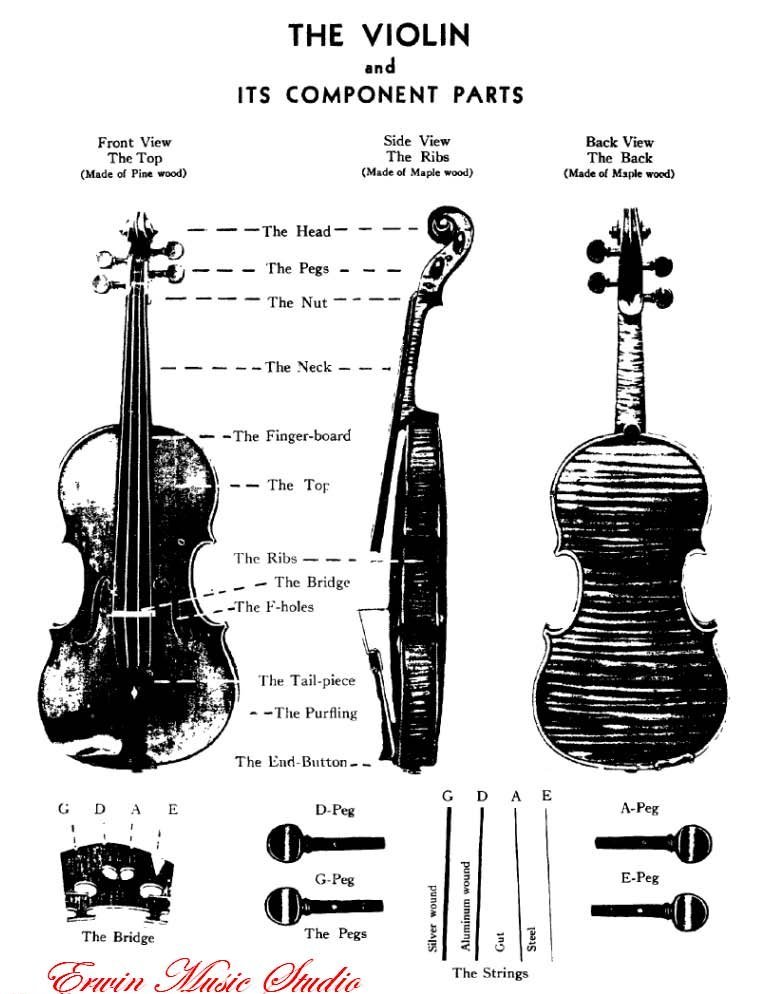 THE VIOLIN
and
ITS COMPONENT PARTS

Front View
The Top
(Made of Pine wood)

Side View
The Ribs
(Made of Maple wood)

Back View
The Back
(Made of Maple wood)

The Head
The Pegs
The Nut
The Neck
The Finger-board
The Top
The Ribs
The Bridge
The F-holes
The Tail-piece
The Purfling
The End-Button

G D A E
The Bridge

D-Peg
G-Peg
The Pegs

G D A E
Silver wound
Aluminum wound
Gut
Steel
The Strings

A-Peg
E-Peg

Erwin Music Studio